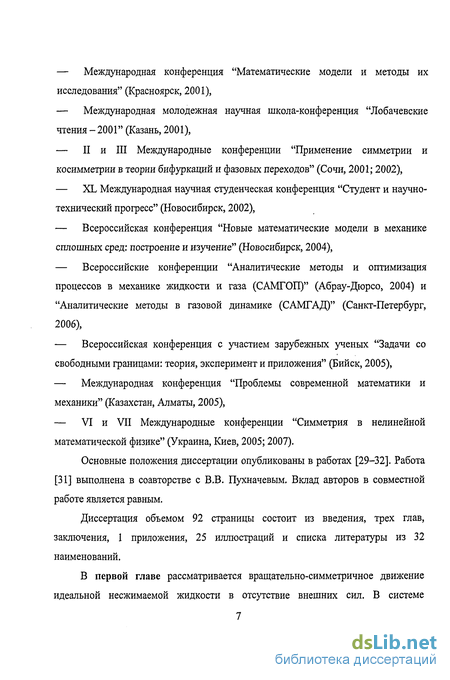 — Международная конференция “Математические модели и методы их исследования” (Красноярск, 2001),

— Международная молодежная научная школа-конференция “Лобачевские чтения – 2001” (Казань, 2001),

— II и III Международные конференции “Применение симметрии и косимметрии в теории бифуркаций и фазовых переходов” (Сочи, 2001; 2002),

— XL Международная научная студенческая конференция “Студент и научно-технический прогресс” (Новосибирск, 2002),

— Всероссийская конференция “Новые математические модели в механике сплошных сред: построение и изучение” (Новосибирск, 2004),

— Всероссийские конференции “Аналитические методы и оптимизация процессов в механике жидкости и газа (САМГОП)” (Абрау-Дюрсо, 2004) и “Аналитические методы в газовой динамике (САМГАД)” (Санкт-Петербург, 2006),

— Всероссийская конференция с участием зарубежных ученых “Задачи со свободными границами: теория, эксперимент и приложения” (Бийск, 2005),

— Международная конференция “Проблемы современной математики и механики” (Казахстан, Алматы, 2005),

— VI и VII Международные конференции “Симметрия в нелинейной математической физике” (Украина, Киев, 2005; 2007).

Основные положения диссертации опубликованы в работах [29–32]. Работа [31] выполнена в соавторстве с В.В. Пухначевым. Вклад авторов в совместной работе является равным.

Диссертация объемом 92 страницы состоит из введения, трех глав, заключения, 1 приложения, 25 иллюстраций и списка литературы из 32 наименований.

В первой главе рассматривается вращательно-симметричное движение идеальной несжимаемой жидкости в отсутствие внешних сил. В системе

7

dsLib.net
библиотека диссертаций